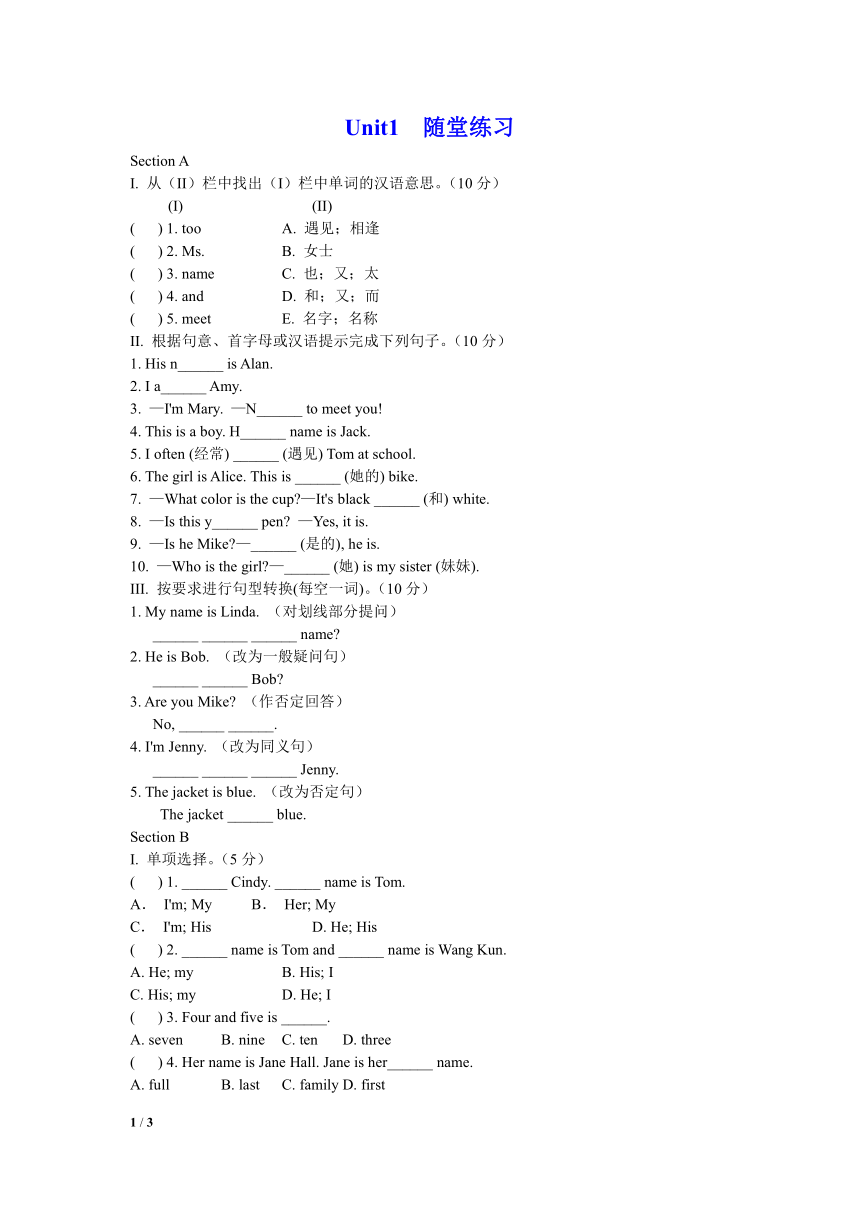 Unit1　随堂练习

Section A
I. 从（II）栏中找出（I）栏中单词的汉语意思。(10 分)
(I)　　　(II)
(　) 1. too　　A. 遇见；相逢
(　) 2. Ms.　　B. 女士
(　) 3. name　　C. 也；又；太
(　) 4. and　　D. 和；又；而
(　) 5. meet　　E. 名字；名称
II. 根据句意、首字母或汉语提示完成下列句子。(10 分)
1. His n______ is Alan.
2. I a______ Amy.
3. —I'm Mary. —N______ to meet you!
4. This is a boy. H______ name is Jack.
5. I often (经常) ______ (遇见) Tom at school.
6. The girl is Alice. This is ______ (她的) bike.
7. —What color is the cup?—It's black ______ (和) white.
8. —Is this y______ pen? —Yes, it is.
9. —Is he Mike?—______ (是的), he is.
10. —Who is the girl?—______ (她) is my sister (妹妹).
III. 按要求进行句型转换(每空一词)。(10 分)
1. My name is Linda. （对划线部分提问）
______ ______ ______ name?
2. He is Bob. （改为一般疑问句）
______ ______ Bob?
3. Are you Mike? （作否定回答）
No, ______ ______.
4. I'm Jenny. （改为同义句）
______ ______ ______ Jenny.
5. The jacket is blue. （改为否定句）
The jacket ______ blue.
Section B
I. 单项选择。(5 分)
(　) 1. ______ Cindy. ______ name is Tom.
A. I'm; My　B. Her; My
C. I'm; His　D. He; His
(　) 2. ______ name is Tom and ______ name is Wang Kun.
A. He; my　B. His; I
C. His; my　D. He; I
(　) 3. Four and five is ______.
A. seven　B. nine　C. ten　D. three
(　) 4. Her name is Jane Hall. Jane is her______ name.
A. full　B. last　C. family D. first

1 / 3